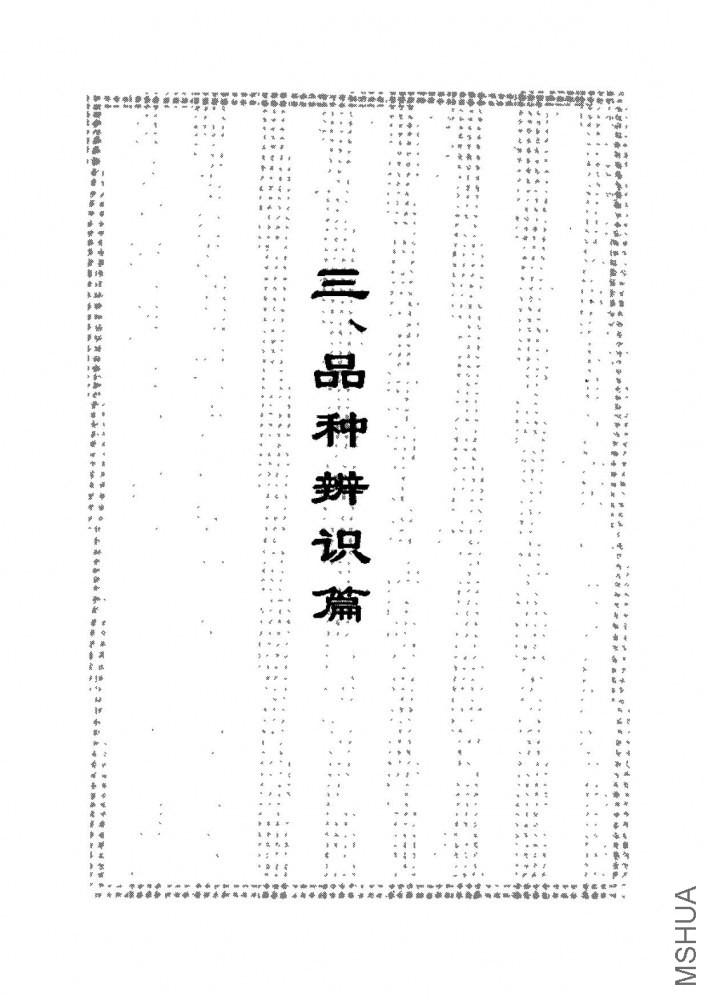 三、品种辨识篇

MSHUA